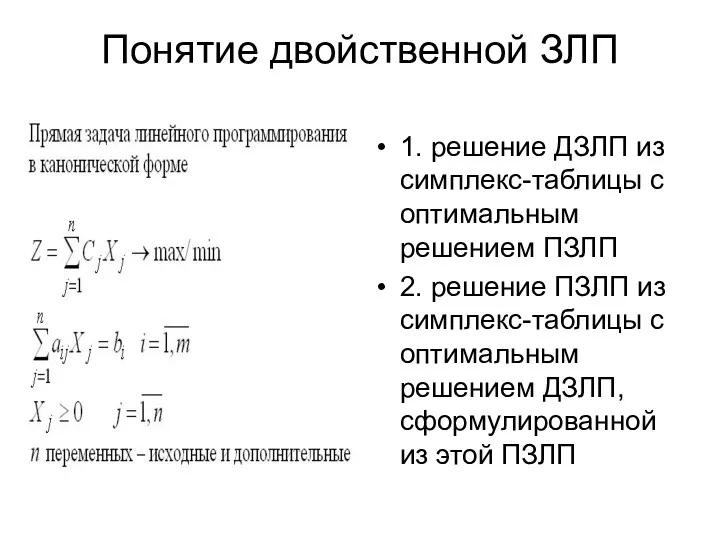 Понятие двойственной ЗЛП

Прямая задача линейного программирования в канонической форме

$Z = \sum_{j=1}^{n} C_j X_j \to \max/\min$

$\sum_{j=1}^{n} a_{ij} X_j = b_i \quad i = \overline{1,m}$

$X_j \geq 0 \quad j = \overline{1,n}$

$n$ переменных – исходные и дополнительные

• 1. решение ДЗЛП из симплекс-таблицы с оптимальным решением ПЗЛП

• 2. решение ПЗЛП из симплекс-таблицы с оптимальным решением ДЗЛП, сформулированной из этой ПЗЛП